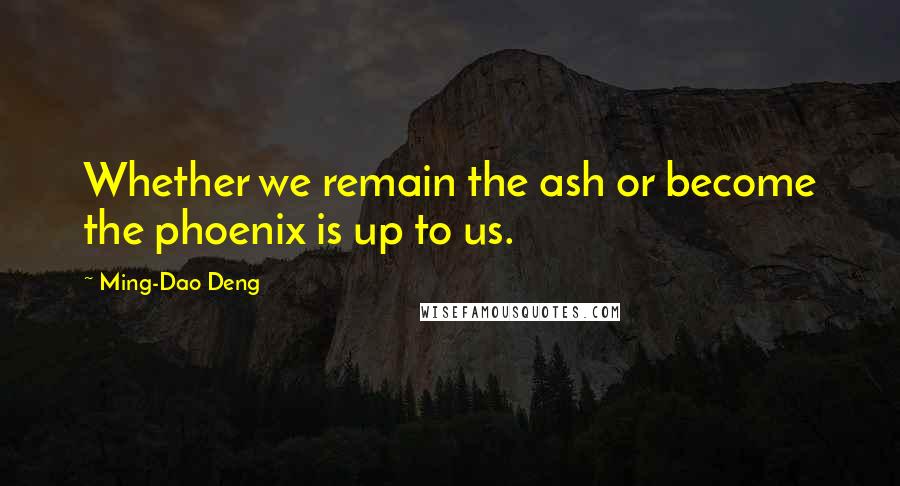 Whether we remain the ash or become the phoenix is up to us.

~ Ming-Dao Deng

WISEFAMOUSQUOTES.COM